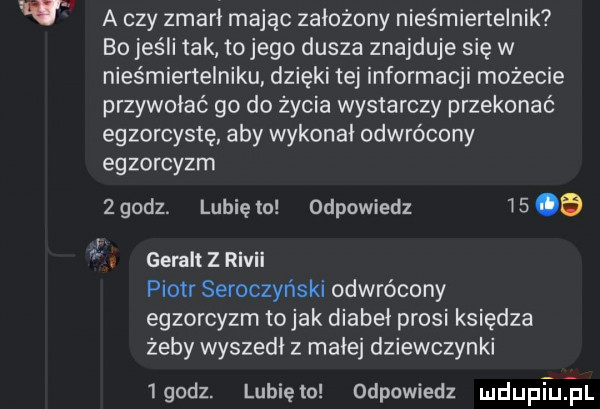 A czy zmarł mając założony nieśmiertelnik? Bo jeśli tak, to jego dusza znajduje się w nieśmiertelniku, dzięki tej informacji możecie przywołać go do życia wystarczy przekonać egzorcystę, aby wykonał odwrócony egzorcyzm

2 godz. Lubię to! Odpowiedz 15

Geralt Z Rivii
Piotr Seroczyński odwrócony egzorcyzm to jak diabeł prosi księdza żeby wyszedł z małej dziewczynki

1 godz. Lubię to! Odpowiedz

mdupiu.pl